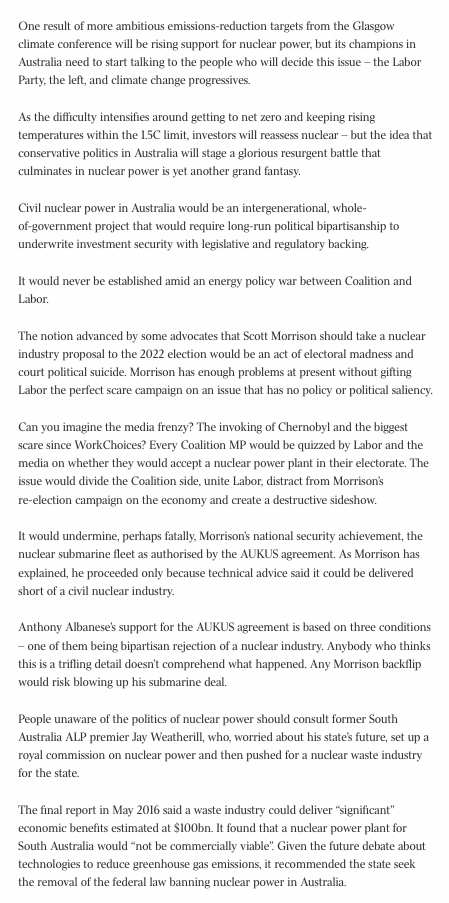 One result of more ambitious emissions-reduction targets from the Glasgow climate conference will be rising support for nuclear power, but its champions in Australia need to start talking to the people who will decide this issue – the Labor Party, the left, and climate change progressives.

As the difficulty intensifies around getting to net zero and keeping rising temperatures within the 1.5C limit, investors will reassess nuclear – but the idea that conservative politics in Australia will stage a glorious resurgent battle that culminates in nuclear power is yet another grand fantasy.

Civil nuclear power in Australia would be an intergenerational, whole-of-government project that would require long-run political bipartisanship to underwrite investment security with legislative and regulatory backing.

It would never be established amid an energy policy war between Coalition and Labor.

The notion advanced by some advocates that Scott Morrison should take a nuclear industry proposal to the 2022 election would be an act of electoral madness and court political suicide. Morrison has enough problems at present without gifting Labor the perfect scare campaign on an issue that has no policy or political saliency.

Can you imagine the media frenzy? The invoking of Chernobyl and the biggest scare since WorkChoices? Every Coalition MP would be quizzed by Labor and the media on whether they would accept a nuclear power plant in their electorate. The issue would divide the Coalition side, unite Labor, distract from Morrison's re-election campaign on the economy and create a destructive sideshow.

It would undermine, perhaps fatally, Morrison's national security achievement, the nuclear submarine fleet as authorised by the AUKUS agreement. As Morrison has explained, he proceeded only because technical advice said it could be delivered short of a civil nuclear industry.

Anthony Albanese's support for the AUKUS agreement is based on three conditions – one of them being bipartisan rejection of a nuclear industry. Anybody who thinks this is a trifling detail doesn't comprehend what happened. Any Morrison backflip would risk blowing up his submarine deal.

People unaware of the politics of nuclear power should consult former South Australia ALP premier Jay Weatherill, who, worried about his state's future, set up a royal commission on nuclear power and then pushed for a nuclear waste industry for the state.

The final report in May 2016 said a waste industry could deliver "significant" economic benefits estimated at $100bn. It found that a nuclear power plant for South Australia would "not be commercially viable". Given the future debate about technologies to reduce greenhouse gas emissions, it recommended the state seek the removal of the federal law banning nuclear power in Australia.